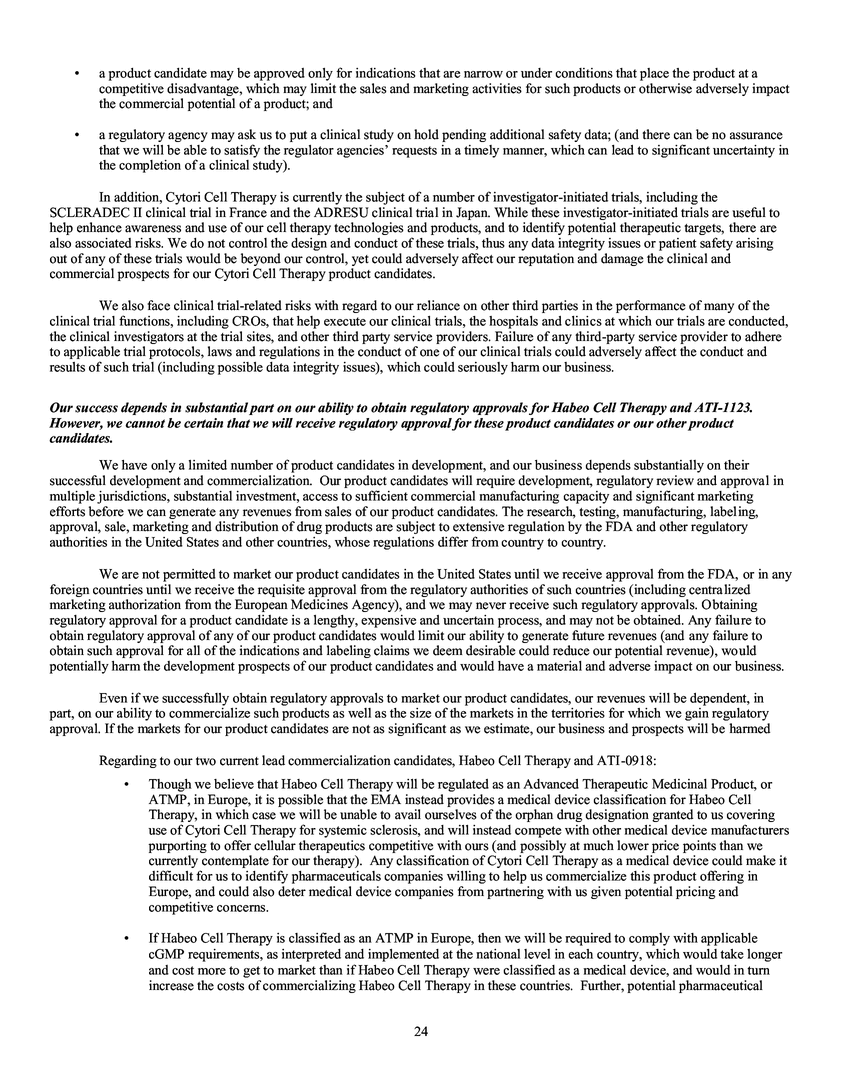 • a product candidate may be approved only for indications that are narrow or under conditions that place the product at a competitive disadvantage, which may limit the sales and marketing activities for such products or otherwise adversely impact the commercial potential of a product; and

• a regulatory agency may ask us to put a clinical study on hold pending additional safety data; (and there can be no assurance that we will be able to satisfy the regulator agencies' requests in a timely manner, which can lead to significant uncertainty in the completion of a clinical study).

In addition, Cytori Cell Therapy is currently the subject of a number of investigator-initiated trials, including the SCLERADEC II clinical trial in France and the ADRESU clinical trial in Japan. While these investigator-initiated trials are useful to help enhance awareness and use of our cell therapy technologies and products, and to identify potential therapeutic targets, there are also associated risks. We do not control the design and conduct of these trials, thus any data integrity issues or patient safety arising out of any of these trials would be beyond our control, yet could adversely affect our reputation and damage the clinical and commercial prospects for our Cytori Cell Therapy product candidates.

We also face clinical trial-related risks with regard to our reliance on other third parties in the performance of many of the clinical trial functions, including CROs, that help execute our clinical trials, the hospitals and clinics at which our trials are conducted, the clinical investigators at the trial sites, and other third party service providers. Failure of any third-party service provider to adhere to applicable trial protocols, laws and regulations in the conduct of one of our clinical trials could adversely affect the conduct and results of such trial (including possible data integrity issues), which could seriously harm our business.

Our success depends in substantial part on our ability to obtain regulatory approvals for Habeo Cell Therapy and ATI-1123. However, we cannot be certain that we will receive regulatory approval for these product candidates or our other product candidates.

We have only a limited number of product candidates in development, and our business depends substantially on their successful development and commercialization. Our product candidates will require development, regulatory review and approval in multiple jurisdictions, substantial investment, access to sufficient commercial manufacturing capacity and significant marketing efforts before we can generate any revenues from sales of our product candidates. The research, testing, manufacturing, labeling, approval, sale, marketing and distribution of drug products are subject to extensive regulation by the FDA and other regulatory authorities in the United States and other countries, whose regulations differ from country to country.

We are not permitted to market our product candidates in the United States until we receive approval from the FDA, or in any foreign countries until we receive the requisite approval from the regulatory authorities of such countries (including centralized marketing authorization from the European Medicines Agency), and we may never receive such regulatory approvals. Obtaining regulatory approval for a product candidate is a lengthy, expensive and uncertain process, and may not be obtained. Any failure to obtain regulatory approval of any of our product candidates would limit our ability to generate future revenues (and any failure to obtain such approval for all of the indications and labeling claims we deem desirable could reduce our potential revenue), would potentially harm the development prospects of our product candidates and would have a material and adverse impact on our business.

Even if we successfully obtain regulatory approvals to market our product candidates, our revenues will be dependent, in part, on our ability to commercialize such products as well as the size of the markets in the territories for which we gain regulatory approval. If the markets for our product candidates are not as significant as we estimate, our business and prospects will be harmed

Regarding to our two current lead commercialization candidates, Habeo Cell Therapy and ATI-0918:

• Though we believe that Habeo Cell Therapy will be regulated as an Advanced Therapeutic Medicinal Product, or ATMP, in Europe, it is possible that the EMA instead provides a medical device classification for Habeo Cell Therapy, in which case we will be unable to avail ourselves of the orphan drug designation granted to us covering use of Cytori Cell Therapy for systemic sclerosis, and will instead compete with other medical device manufacturers purporting to offer cellular therapeutics competitive with ours (and possibly at much lower price points than we currently contemplate for our therapy). Any classification of Cytori Cell Therapy as a medical device could make it difficult for us to identify pharmaceuticals companies willing to help us commercialize this product offering in Europe, and could also deter medical device companies from partnering with us given potential pricing and competitive concerns.

• If Habeo Cell Therapy is classified as an ATMP in Europe, then we will be required to comply with applicable cGMP requirements, as interpreted and implemented at the national level in each country, which would take longer and cost more to get to market than if Habeo Cell Therapy were classified as a medical device, and would in turn increase the costs of commercializing Habeo Cell Therapy in these countries. Further, potential pharmaceutical

24